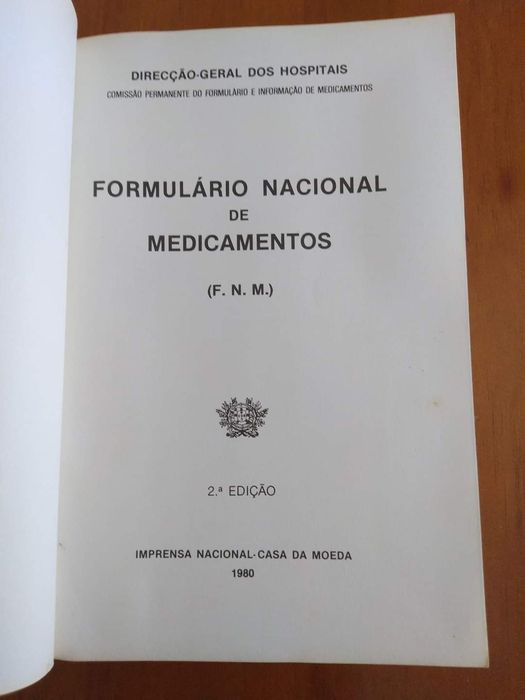 DIRECÇÃO-GERAL DOS HOSPITAIS
COMISSÃO PERMANENTE DO FORMULÁRIO E INFORMAÇÃO DE MEDICAMENTOS

FORMULÁRIO NACIONAL
DE
MEDICAMENTOS

(F. N. M.)

2.ª EDIÇÃO

IMPRENSA NACIONAL-CASA DA MOEDA
1980